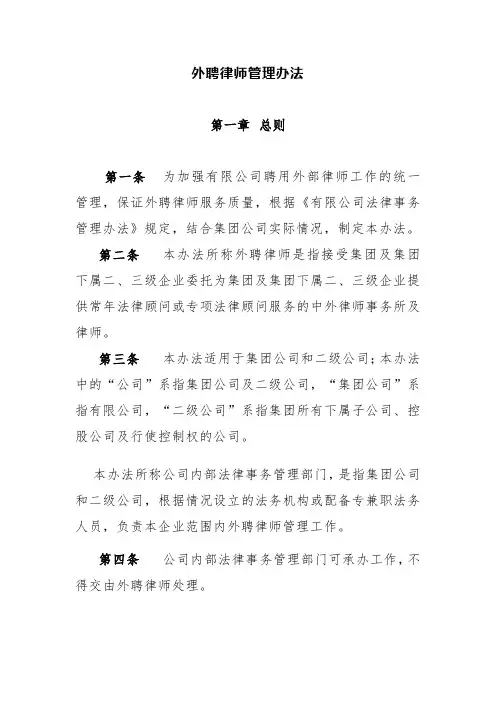 外聘律师管理办法

第一章 总则

第一条 为加强有限公司聘用外部律师工作的统一管理，保证外聘律师服务质量，根据《有限公司法律事务管理办法》规定，结合集团公司实际情况，制定本办法。

第二条 本办法所称外聘律师是指接受集团及集团下属二、三级企业委托为集团及集团下属二、三级企业提供常年法律顾问或专项法律顾问服务的中外律师事务所及律师。

第三条 本办法适用于集团公司和二级公司；本办法中的“公司”系指集团公司及二级公司，“集团公司”系指有限公司，“二级公司”系指集团所有下属子公司、控股公司及行使控制权的公司。

本办法所称公司内部法律事务管理部门，是指集团公司和二级公司，根据情况设立的法务机构或配备专兼职法务人员，负责本企业范围内外聘律师管理工作。

第四条 公司内部法律事务管理部门可承办工作，不得交由外聘律师处理。